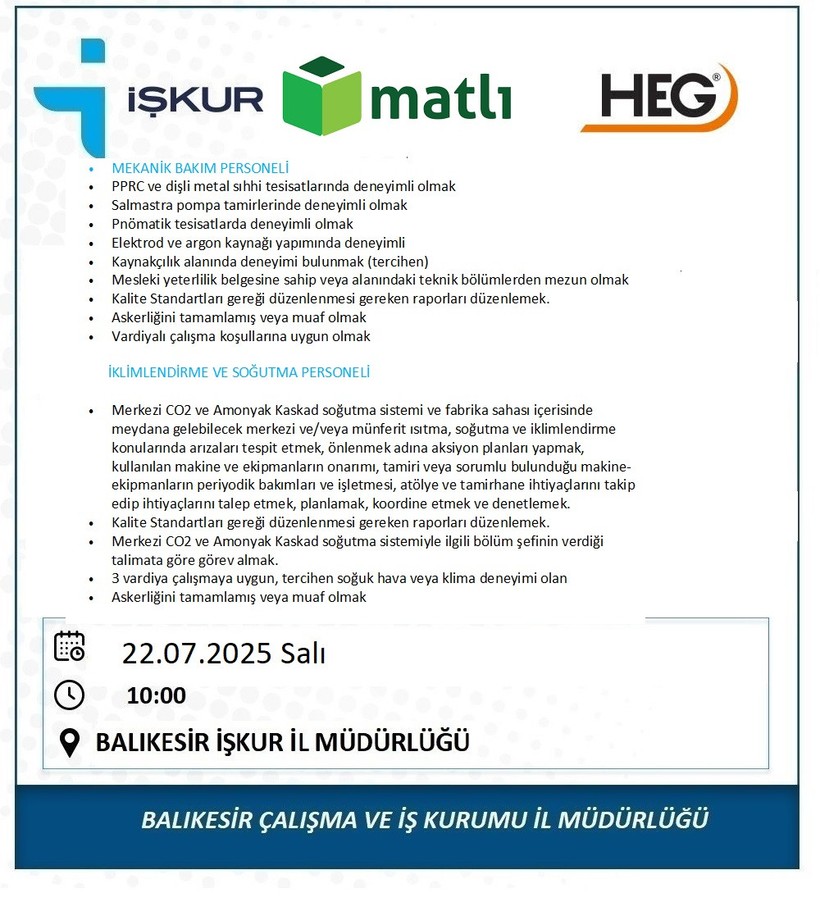 İŞKUR matlı HEG®

- MEKANİK BAKIM PERSONELİ
- PPRC ve dişli metal sıhhi tesisatlarında deneyimli olmak
- Salmastra pompa tamirlerinde deneyimli olmak
- Pnömatik tesisatlarda deneyimli olmak
- Elektrod ve argon kaynağı yapımında deneyimli
- Kaynakçılık alanında deneyimi bulunmak (tercihen)
- Mesleki yeterlilik belgesine sahip veya alanındaki teknik bölümlerden mezun olmak
- Kalite Standartları gereği düzenlenmesi gereken raporları düzenlemek.
- Askerliğini tamamlamış veya muaf olmak
- Vardiyalı çalışma koşullarına uygun olmak

İKLİMLENDİRME VE SOĞUTMA PERSONELİ

- Merkezi CO2 ve Amonyak Kaskad soğutma sistemi ve fabrika sahası içerisinde meydana gelebilecek merkezi ve/veya münferit ısıtma, soğutma ve iklimlendirme konularında arızaları tespit etmek, önlenmek adına aksiyon planları yapmak, kullanılan makine ve ekipmanların onarımı, tamiri veya sorumlu bulunduğu makine-ekipmanların periyodik bakımları ve işletmesi, atölye ve tamirhane ihtiyaçlarını takip edip ihtiyaçlarını talep etmek, planlamak, koordine etmek ve denetlemek.
- Kalite Standartları gereği düzenlenmesi gereken raporları düzenlemek.
- Merkezi CO2 ve Amonyak Kaskad soğutma sistemiyle ilgili bölüm şefinin verdiği talimata göre görev almak.
- 3 vardiya çalışmaya uygun, tercihen soğuk hava veya klima deneyimi olan
- Askerliğini tamamlamış veya muaf olmak

22.07.2025 Salı
10:00
BALIKESİR İŞKUR İL MÜDÜRLÜĞÜ

BALIKESİR ÇALIŞMA VE İŞ KURUMU İL MÜDÜRLÜĞÜ